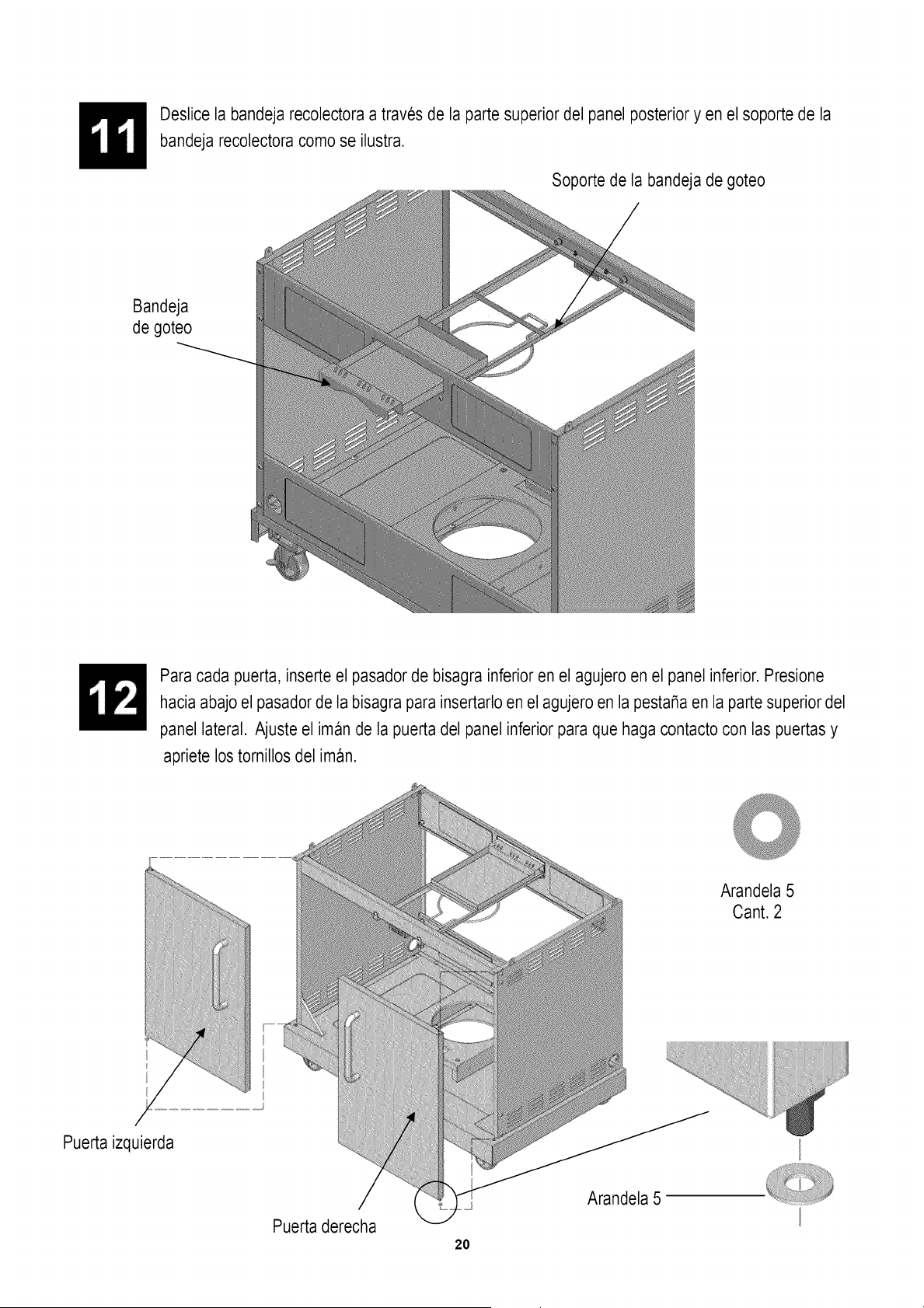 11

Deslice la bandeja recolectora a través de la parte superior del panel posterior y en el soporte de la bandeja recolectora como se ilustra.

Soporte de la bandeja de goteo

Bandeja de goteo

12

Para cada puerta, inserte el pasador de bisagra inferior en el agujero en el panel inferior. Presione hacia abajo el pasador de la bisagra para insertarlo en el agujero en la pestaña en la parte superior del panel lateral. Ajuste el imán de la puerta del panel inferior para que haga contacto con las puertas y apriete los tornillos del imán.

Arandela 5
Cant. 2

Puerta izquierda

Puerta derecha

Arandela 5

20